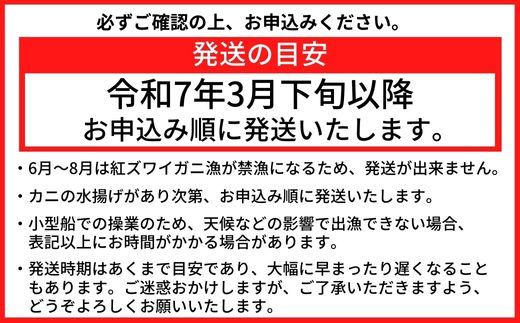 必ずご確認の上、お申込みください。

発送の目安

令和7年3月下旬以降
お申込み順に発送いたします。

・6月～8月は紅ズワイガニ漁が禁漁になるため、発送が出来ません。

・カニの水揚げがあり次第、お申込み順に発送いたします。

・小型船での操業のため、天候などの影響で出漁できない場合、表記以上にお時間がかかる場合があります。

・発送時期はあくまで目安であり、大幅に早まったり遅くなることもあります。ご迷惑おかけしますが、ご了承いただきますよう、どうぞよろしくお願いいたします。